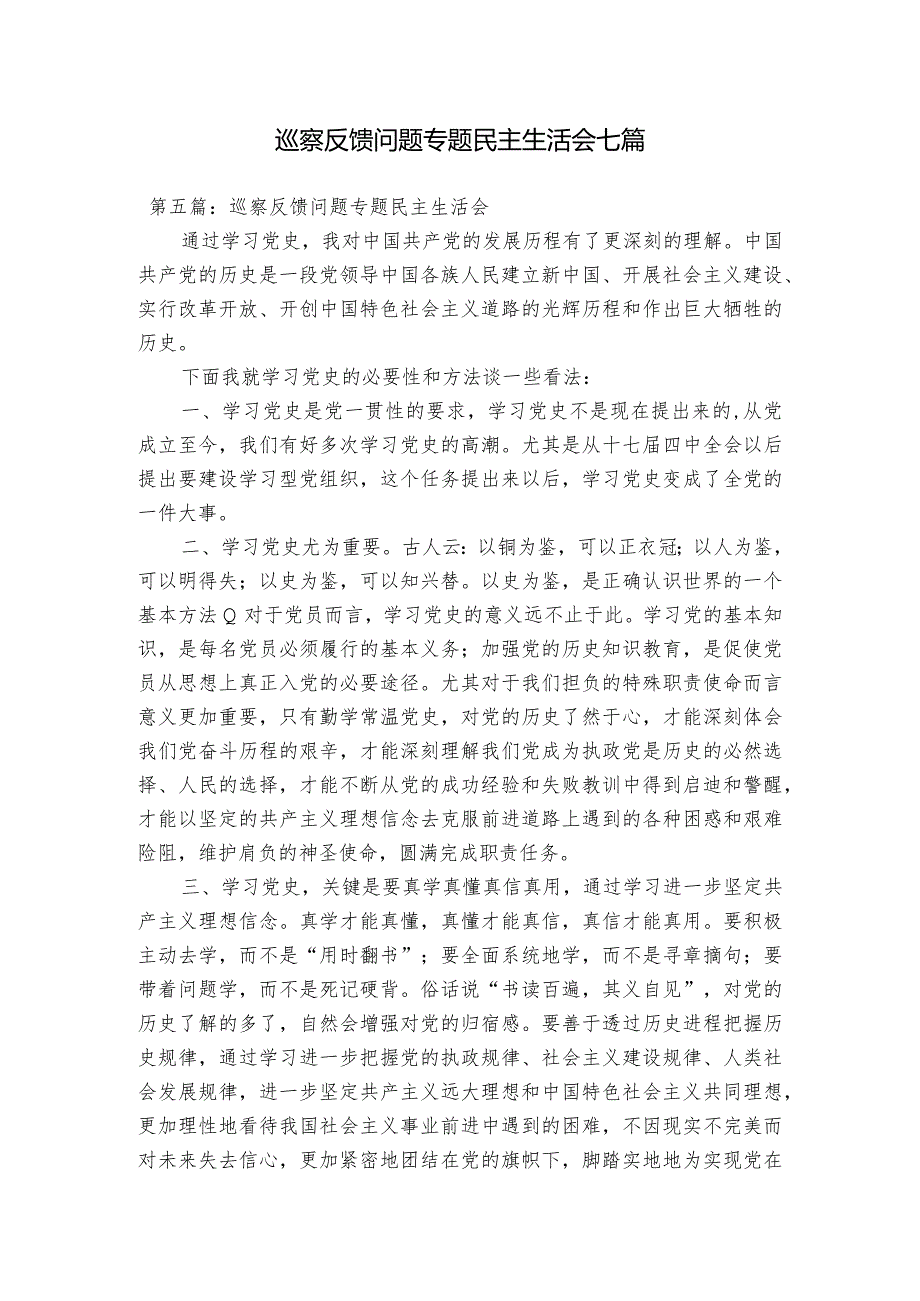 巡察反馈问题专题民主生活会七篇

第五篇：巡察反馈问题专题民主生活会

通过学习党史，我对中国共产党的发展历程有了更深刻的理解。中国共产党的历史是一段党领导中国各族人民建立新中国、开展社会主义建设、实行改革开放、开创中国特色社会主义道路的光辉历程和作出巨大牺牲的历史。

下面我就学习党史的必要性和方法谈一些看法：

一、学习党史是党一贯性的要求，学习党史不是现在提出来的,从党成立至今，我们有好多次学习党史的高潮。尤其是从十七届四中全会以后提出要建设学习型党组织，这个任务提出来以后，学习党史变成了全党的一件大事。

二、学习党史尤为重要。古人云：以铜为鉴，可以正衣冠；以人为鉴，可以明得失；以史为鉴，可以知兴替。以史为鉴，是正确认识世界的一个基本方法Q对于党员而言，学习党史的意义远不止于此。学习党的基本知识，是每名党员必须履行的基本义务；加强党的历史知识教育，是促使党员从思想上真正入党的必要途径。尤其对于我们担负的特殊职责使命而言意义更加重要，只有勤学常温党史，对党的历史了然于心，才能深刻体会我们党奋斗历程的艰辛，才能深刻理解我们党成为执政党是历史的必然选择、人民的选择，才能不断从党的成功经验和失败教训中得到启迪和警醒，才能以坚定的共产主义理想信念去克服前进道路上遇到的各种困惑和艰难险阻，维护肩负的神圣使命，圆满完成职责任务。

三、学习党史，关键是要真学真懂真信真用，通过学习进一步坚定共产主义理想信念。真学才能真懂，真懂才能真信，真信才能真用。要积极主动去学，而不是“用时翻书”；要全面系统地学，而不是寻章摘句；要带着问题学，而不是死记硬背。俗话说“书读百遍，其义自见”，对党的历史了解的多了，自然会增强对党的归宿感。要善于透过历史进程把握历史规律，通过学习进一步把握党的执政规律、社会主义建设规律、人类社会发展规律，进一步坚定共产主义远大理想和中国特色社会主义共同理想，更加理性地看待我国社会主义事业前进中遇到的困难，不因现实不完美而对未来失去信心，更加紧密地团结在党的旗帜下，脚踏实地地为实现党在